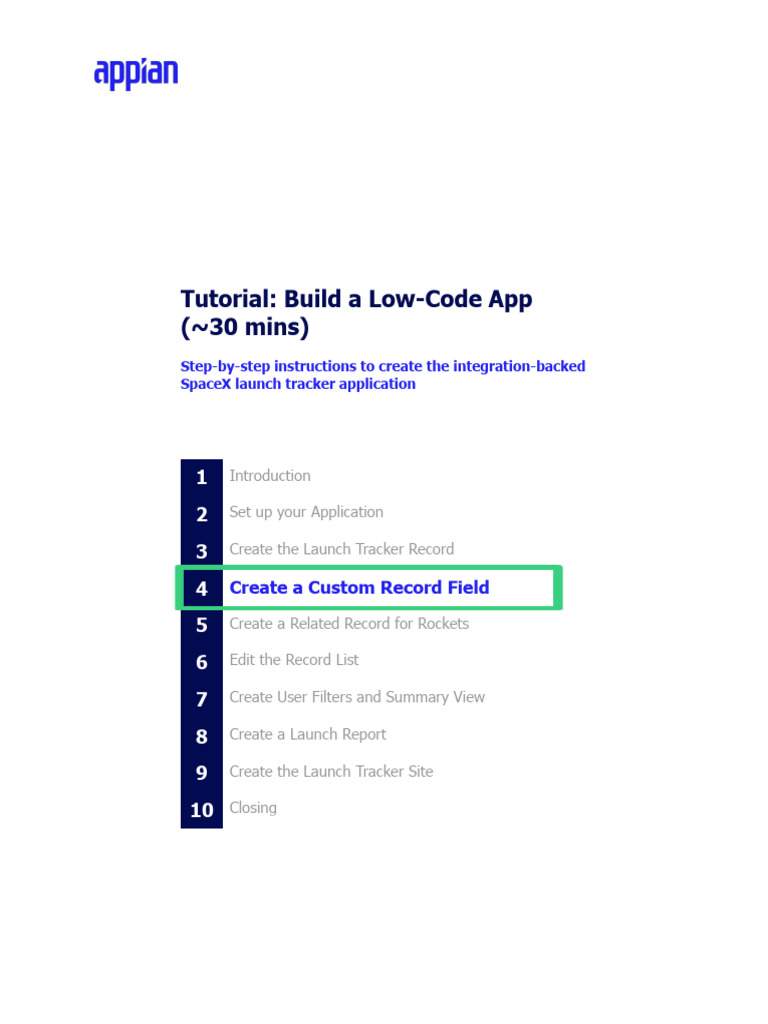 appian

Tutorial: Build a Low-Code App (~30 mins)

Step-by-step instructions to create the integration-backed SpaceX launch tracker application

1 Introduction
2 Set up your Application
3 Create the Launch Tracker Record
4 Create a Custom Record Field
5 Create a Related Record for Rockets
6 Edit the Record List
7 Create User Filters and Summary View
8 Create a Launch Report
9 Create the Launch Tracker Site
10 Closing